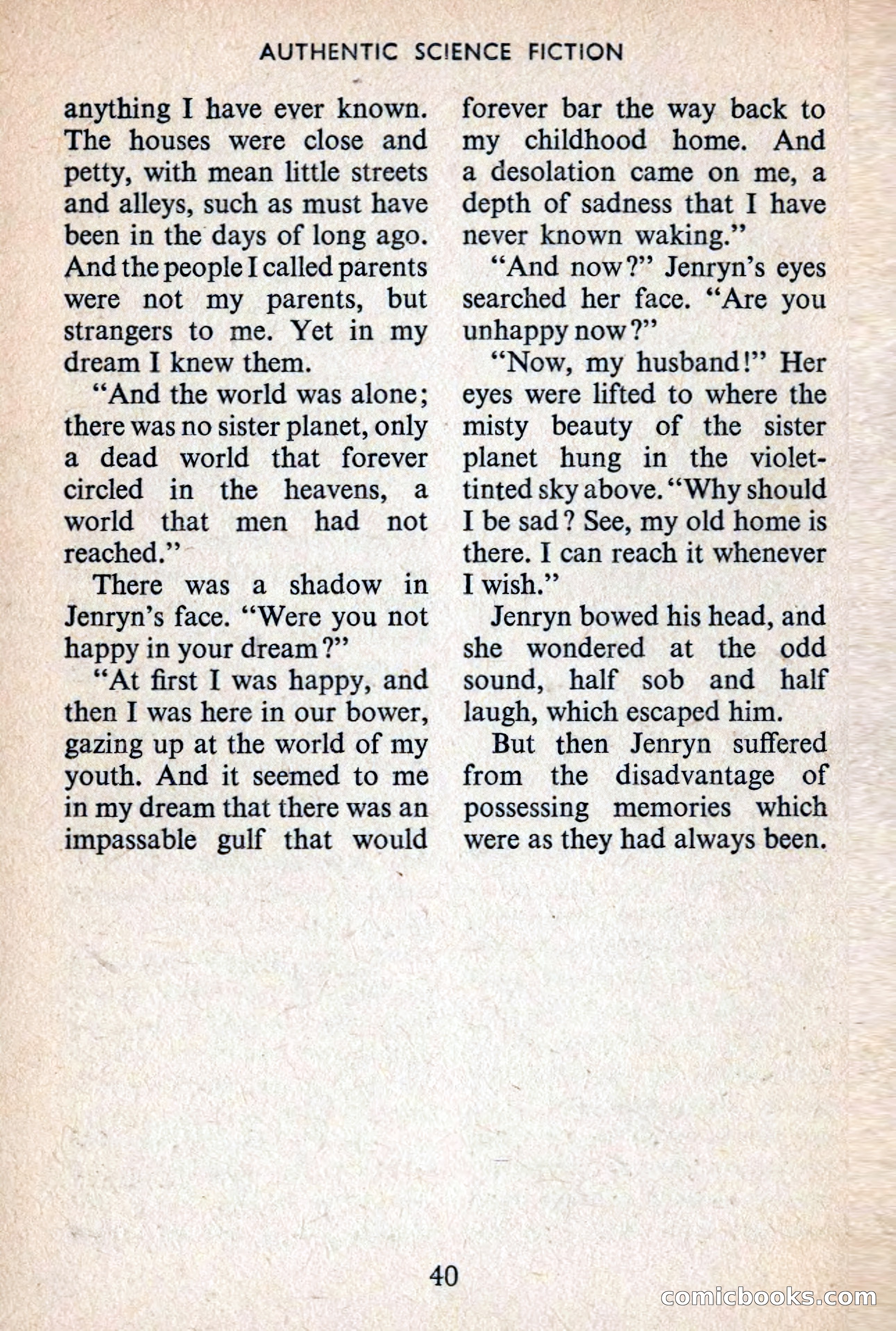 AUTHENTIC SCIENCE FICTION

anything I have ever known. The houses were close and petty, with mean little streets and alleys, such as must have been in the days of long ago. And the people I called parents were not my parents, but strangers to me. Yet in my dream I knew them.

"And the world was alone; there was no sister planet, only a dead world that forever circled in the heavens, a world that men had not reached."

There was a shadow in Jenryn's face. "Were you not happy in your dream?"

"At first I was happy, and then I was here in our bower, gazing up at the world of my youth. And it seemed to me in my dream that there was an impassable gulf that would forever bar the way back to my childhood home. And a desolation came on me, a depth of sadness that I have never known waking."

"And now?" Jenryn's eyes searched her face. "Are you unhappy now?"

"Now, my husband!" Her eyes were lifted to where the misty beauty of the sister planet hung in the violet-tinted sky above. "Why should I be sad? See, my old home is there. I can reach it whenever I wish."

Jenryn bowed his head, and she wondered at the odd sound, half sob and half laugh, which escaped him.

But then Jenryn suffered from the disadvantage of possessing memories which were as they had always been.

40

comicbooks.com